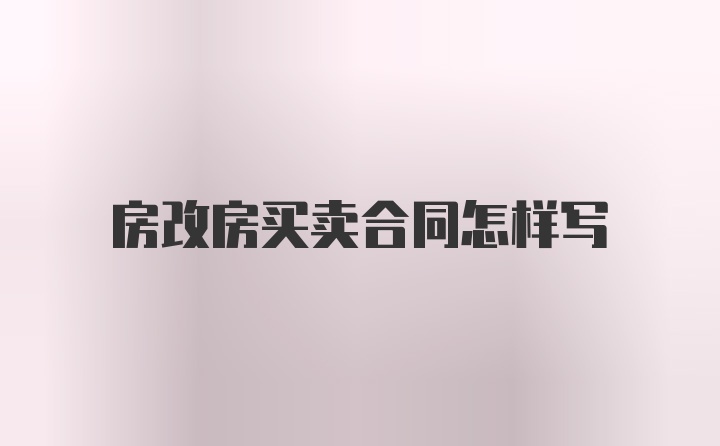 房改房买卖合同怎样写